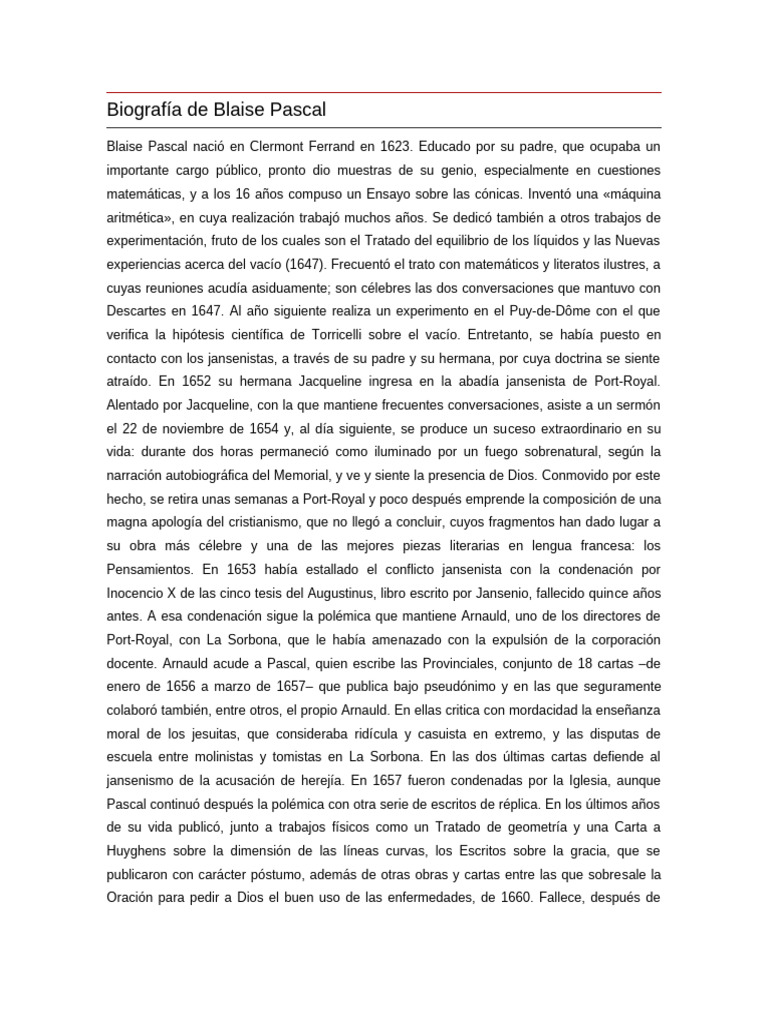 Biografía de Blaise Pascal

Blaise Pascal nació en Clermont Ferrand en 1623. Educado por su padre, que ocupaba un importante cargo público, pronto dio muestras de su genio, especialmente en cuestiones matemáticas, y a los 16 años compuso un Ensayo sobre las cónicas. Inventó una «máquina aritmética», en cuya realización trabajó muchos años. Se dedicó también a otros trabajos de experimentación, fruto de los cuales son el Tratado del equilibrio de los líquidos y las Nuevas experiencias acerca del vacío (1647). Frecuentó el trato con matemáticos y literatos ilustres, a cuyas reuniones acudía asiduamente; son célebres las dos conversaciones que mantuvo con Descartes en 1647. Al año siguiente realiza un experimento en el Puy-de-Dôme con el que verifica la hipótesis científica de Torricelli sobre el vacío. Entretanto, se había puesto en contacto con los jansenistas, a través de su padre y su hermana, por cuya doctrina se siente atraído. En 1652 su hermana Jacqueline ingresa en la abadía jansenista de Port-Royal. Alentado por Jacqueline, con la que mantiene frecuentes conversaciones, asiste a un sermón el 22 de noviembre de 1654 y, al día siguiente, se produce un suceso extraordinario en su vida: durante dos horas permaneció como iluminado por un fuego sobrenatural, según la narración autobiográfica del Memorial, y ve y siente la presencia de Dios. Conmovido por este hecho, se retira unas semanas a Port-Royal y poco después emprende la composición de una magna apología del cristianismo, que no llegó a concluir, cuyos fragmentos han dado lugar a su obra más célebre y una de las mejores piezas literarias en lengua francesa: los Pensamientos. En 1653 había estallado el conflicto jansenista con la condenación por Inocencio X de las cinco tesis del Augustinus, libro escrito por Jansenio, fallecido quince años antes. A esa condenación sigue la polémica que mantiene Arnauld, uno de los directores de Port-Royal, con La Sorbona, que le había amenazado con la expulsión de la corporación docente. Arnauld acude a Pascal, quien escribe las Provinciales, conjunto de 18 cartas –de enero de 1656 a marzo de 1657– que publica bajo pseudónimo y en las que seguramente colaboró también, entre otros, el propio Arnauld. En ellas critica con mordacidad la enseñanza moral de los jesuitas, que consideraba ridícula y casuista en extremo, y las disputas de escuela entre molinistas y tomistas en La Sorbona. En las dos últimas cartas defiende al jansenismo de la acusación de herejía. En 1657 fueron condenadas por la Iglesia, aunque Pascal continuó después la polémica con otra serie de escritos de réplica. En los últimos años de su vida publicó, junto a trabajos físicos como un Tratado de geometría y una Carta a Huyghens sobre la dimensión de las líneas curvas, los Escritos sobre la gracia, que se publicaron con carácter póstumo, además de otras obras y cartas entre las que sobresale la Oración para pedir a Dios el buen uso de las enfermedades, de 1660. Fallece, después de